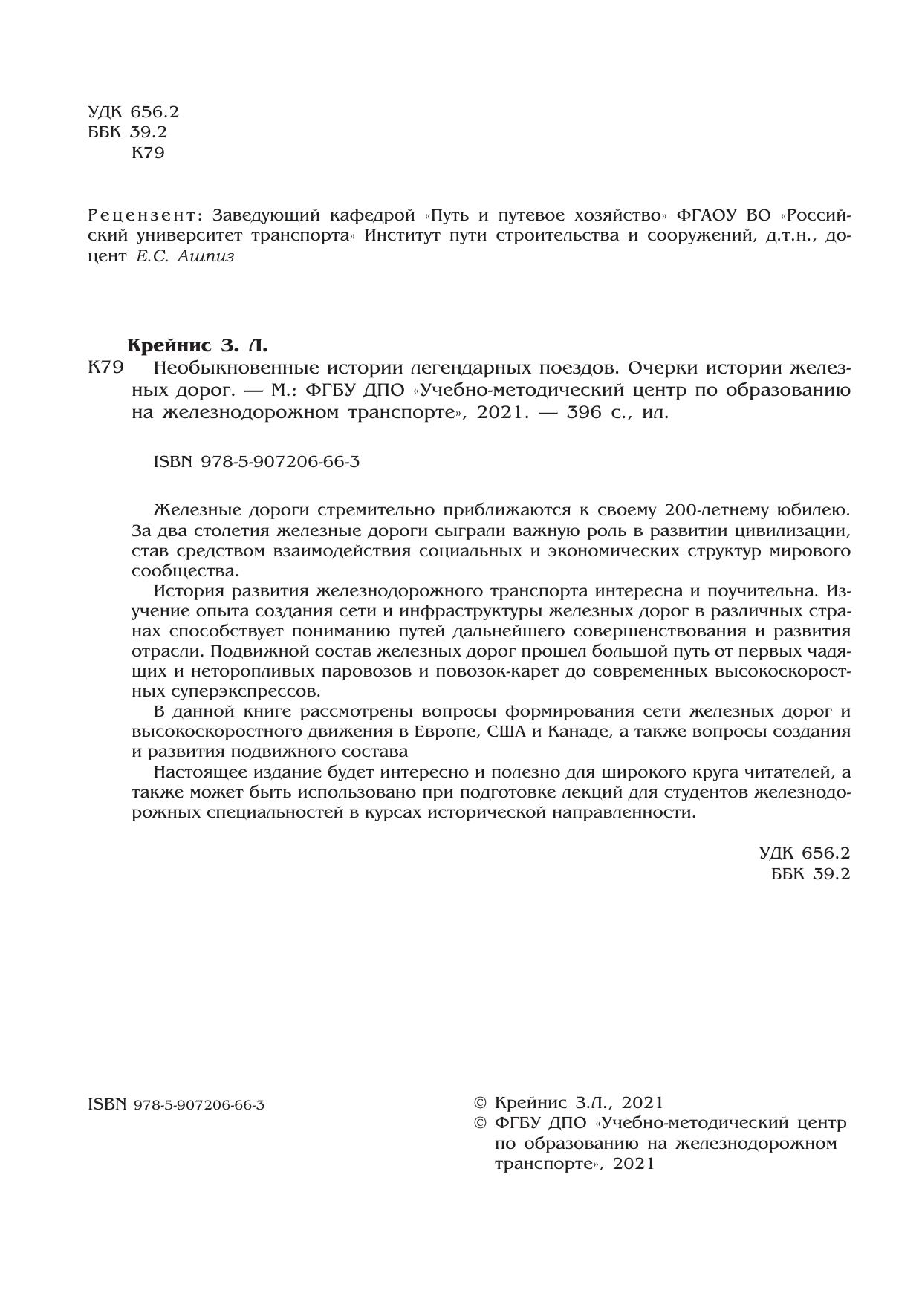 УДК 656.2
ББК 39.2
К79

Рецензент: Заведующий кафедрой «Путь и путевое хозяйство» ФГАОУ ВО «Российский университет транспорта» Институт пути строительства и сооружений, д.т.н., доцент Е.С. Ашпиз

Крейнис З. Л.
К79 Необыкновенные истории легендарных поездов. Очерки истории железных дорог. — М.: ФГБУ ДПО «Учебно-методический центр по образованию на железнодорожном транспорте», 2021. — 396 с., ил.

ISBN 978-5-907206-66-3

Железные дороги стремительно приближаются к своему 200-летнему юбилею. За два столетия железные дороги сыграли важную роль в развитии цивилизации, став средством взаимодействия социальных и экономических структур мирового сообщества.

История развития железнодорожного транспорта интересна и поучительна. Изучение опыта создания сети и инфраструктуры железных дорог в различных странах способствует пониманию путей дальнейшего совершенствования и развития отрасли. Подвижной состав железных дорог прошел большой путь от первых чадящих и неторопливых паровозов и повозок-карет до современных высокоскоростных суперэкспрессов.

В данной книге рассмотрены вопросы формирования сети железных дорог и высокоскоростного движения в Европе, США и Канаде, а также вопросы создания и развития подвижного состава

Настоящее издание будет интересно и полезно для широкого круга читателей, а также может быть использовано при подготовке лекций для студентов железнодорожных специальностей в курсах исторической направленности.

УДК 656.2
ББК 39.2

ISBN 978-5-907206-66-3

© Крейнис З.Л., 2021
© ФГБУ ДПО «Учебно-методический центр по образованию на железнодорожном транспорте», 2021